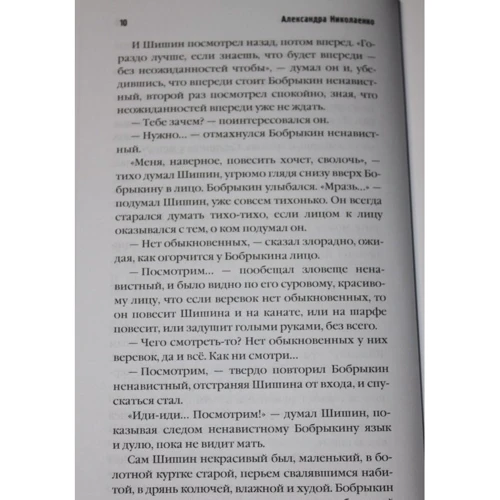 10 Александра Николаенко

И Шишин посмотрел назад, потом вперед. «Гораздо лучше, если знаешь, что будет впереди — без неожиданностей чтобы», — думал он и, убедившись, что впереди стоит Бобрыкин ненавистный, второй раз посмотрел спокойно, зная, что неожиданностей впереди уже не ждать.

— Тебе зачем? — поинтересовался он.

— Нужно... — отмахнулся Бобрыкин ненавистный.

«Меня, наверное, повесить хочет, сволочь», — тихо думал Шишин, угрюмо глядя снизу вверх Бобрыкину в лицо. Бобрыкин улыбался. «Мразь...» — подумал Шишин, уже совсем тихонько. Он всегда старался думать тихо-тихо, если лицом к лицу оказывался с тем, о ком подумал он.

— Нет обыкновенных, — сказал злорадно, ожидая, как огорчится у Бобрыкина лицо.

— Посмотрим... — пообещал зловеще ненавистный, и было видно по его суровому, красивому лицу, что если веревок нет обыкновенных, то он повесит Шишина и на канате, или на шарфе повесит, или задушит голыми руками, без всего.

— Чего смотреть-то? Нет обыкновенных у них веревок, да и всё. Как ни смотри...

— Посмотрим, — твердо повторил Бобрыкин ненавистный, отстраняя Шишина от входа, и спускаться стал.

«Иди-иди... Посмотрим!» — думал Шишин, показывая следом ненавистному Бобрыкину язык и дулю, пока не видит мать.

Сам Шишин некрасивый был, маленький, в болотной куртке старой, перьем свалявшимся набитой, в дрянь колючей, влажной и худой. Бобрыкин